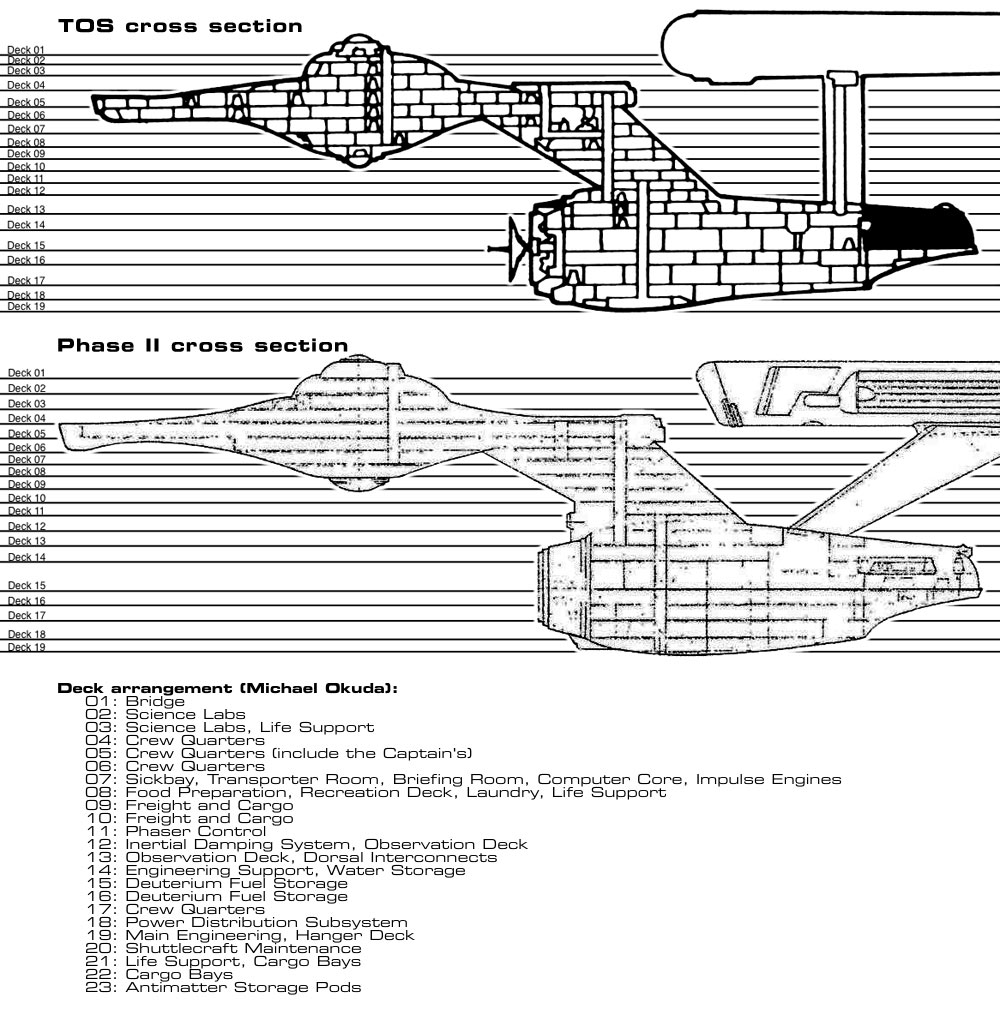 TOS cross section

Deck 01
Deck 02
Deck 03
Deck 04
Deck 05
Deck 06
Deck 07
Deck 08
Deck 09
Deck 10
Deck 11
Deck 12
Deck 13
Deck 14
Deck 15
Deck 16
Deck 17
Deck 18
Deck 19

Phase II cross section

Deck 01
Deck 02
Deck 03
Deck 04
Deck 05
Deck 06
Deck 07
Deck 08
Deck 09
Deck 10
Deck 11
Deck 12
Deck 13
Deck 14
Deck 15
Deck 16
Deck 17
Deck 18
Deck 19

Deck arrangement (Michael Okuda):
01: Bridge
02: Science Labs
03: Science Labs, Life Support
04: Crew Quarters
05: Crew Quarters (include the Captain's)
06: Crew Quarters
07: Sickbay, Transporter Room, Briefing Room, Computer Core, Impulse Engines
08: Food Preparation, Recreation Deck, Laundry, Life Support
09: Freight and Cargo
10: Freight and Cargo
11: Phaser Control
12: Inertial Damping System, Observation Deck
13: Observation Deck, Dorsal Interconnects
14: Engineering Support, Water Storage
15: Deuterium Fuel Storage
16: Deuterium Fuel Storage
17: Crew Quarters
18: Power Distribution Subsystem
19: Main Engineering, Hanger Deck
20: Shuttlecraft Maintenance
21: Life Support, Cargo Bays
22: Cargo Bays
23: Antimatter Storage Pods